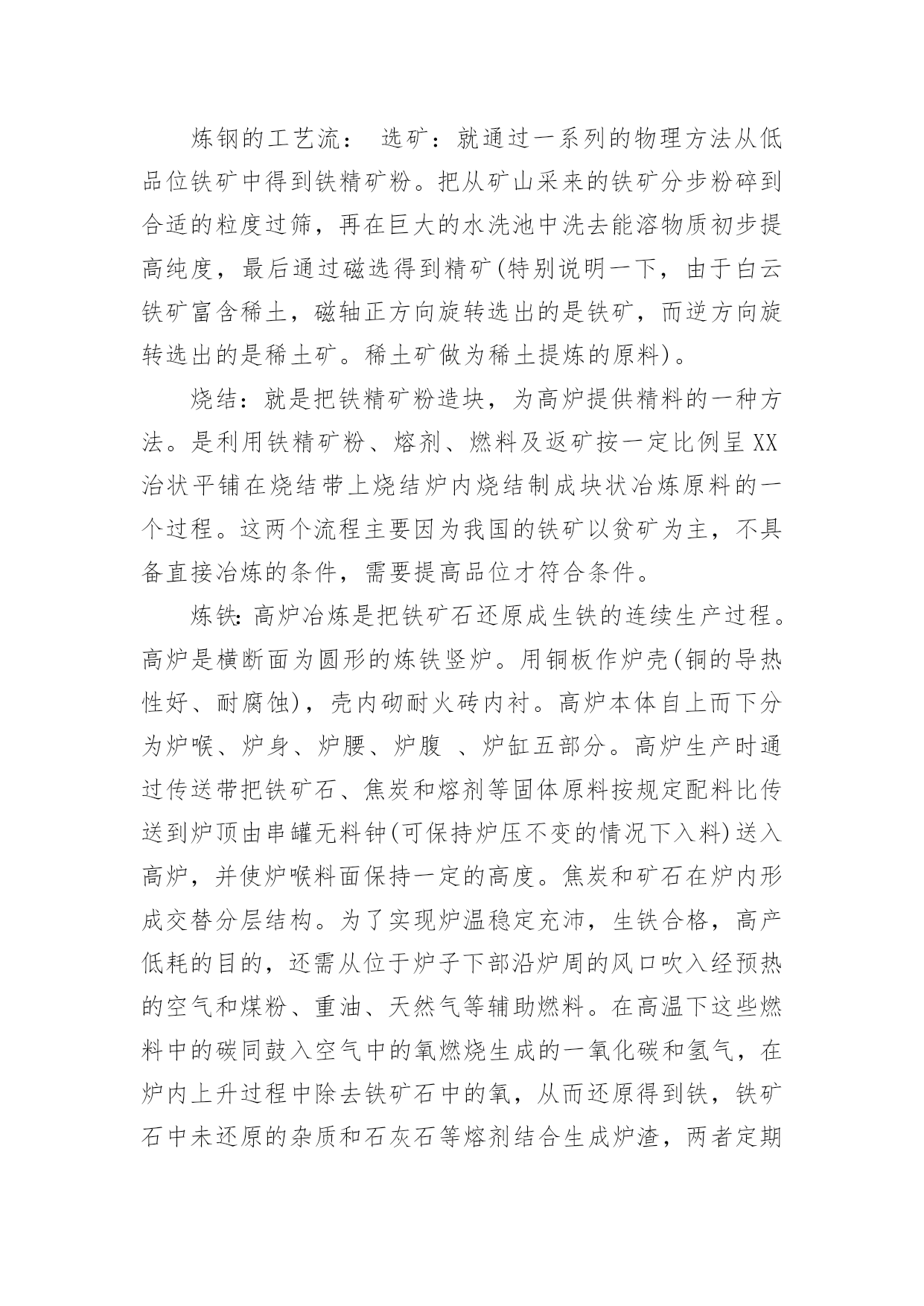 炼钢的工艺流： 选矿：就通过一系列的物理方法从低品位铁矿中得到铁精矿粉。把从矿山采来的铁矿分步粉碎到合适的粒度过筛，再在巨大的水洗池中洗去能溶物质初步提高纯度，最后通过磁选得到精矿(特别说明一下，由于白云铁矿富含稀土，磁轴正方向旋转选出的是铁矿，而逆方向旋转选出的是稀土矿。稀土矿做为稀土提炼的原料)。

烧结：就是把铁精矿粉造块，为高炉提供精料的一种方法。是利用铁精矿粉、熔剂、燃料及返矿按一定比例呈XX治状平铺在烧结带上烧结炉内烧结制成块状冶炼原料的一个过程。这两个流程主要因为我国的铁矿以贫矿为主，不具备直接冶炼的条件，需要提高品位才符合条件。

炼铁:高炉冶炼是把铁矿石还原成生铁的连续生产过程。高炉是横断面为圆形的炼铁竖炉。用铜板作炉壳(铜的导热性好、耐腐蚀)，壳内砌耐火砖内衬。高炉本体自上而下分为炉喉、炉身、炉腰、炉腹 、炉缸五部分。高炉生产时通过传送带把铁矿石、焦炭和熔剂等固体原料按规定配料比传送到炉顶由串罐无料钟(可保持炉压不变的情况下入料)送入高炉，并使炉喉料面保持一定的高度。焦炭和矿石在炉内形成交替分层结构。为了实现炉温稳定充沛，生铁合格，高产低耗的目的，还需从位于炉子下部沿炉周的风口吹入经预热的空气和煤粉、重油、天然气等辅助燃料。在高温下这些燃料中的碳同鼓入空气中的氧燃烧生成的一氧化碳和氢气，在炉内上升过程中除去铁矿石中的氧，从而还原得到铁，铁矿石中未还原的杂质和石灰石等熔剂结合生成炉渣，两者定期